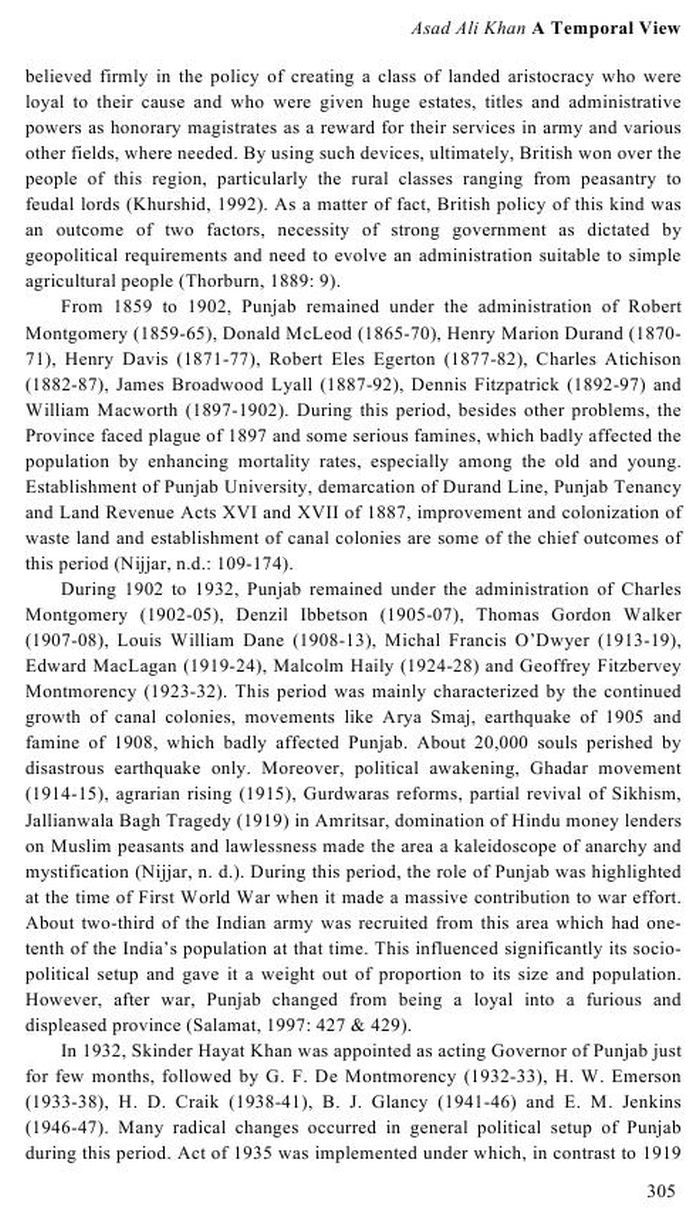 Asad Ali Khan A Temporal View

believed firmly in the policy of creating a class of landed aristocracy who were loyal to their cause and who were given huge estates, titles and administrative powers as honorary magistrates as a reward for their services in army and various other fields, where needed. By using such devices, ultimately, British won over the people of this region, particularly the rural classes ranging from peasantry to feudal lords (Khurshid, 1992). As a matter of fact, British policy of this kind was an outcome of two factors, necessity of strong government as dictated by geopolitical requirements and need to evolve an administration suitable to simple agricultural people (Thorburn, 1889: 9).

From 1859 to 1902, Punjab remained under the administration of Robert Montgomery (1859-65), Donald McLeod (1865-70), Henry Marion Durand (1870-71), Henry Davis (1871-77), Robert Eles Egerton (1877-82), Charles Atichison (1882-87), James Broadwood Lyall (1887-92), Dennis Fitzpatrick (1892-97) and William Macworth (1897-1902). During this period, besides other problems, the Province faced plague of 1897 and some serious famines, which badly affected the population by enhancing mortality rates, especially among the old and young. Establishment of Punjab University, demarcation of Durand Line, Punjab Tenancy and Land Revenue Acts XVI and XVII of 1887, improvement and colonization of waste land and establishment of canal colonies are some of the chief outcomes of this period (Nijjar, n.d.: 109-174).

During 1902 to 1932, Punjab remained under the administration of Charles Montgomery (1902-05), Denzil Ibbetson (1905-07), Thomas Gordon Walker (1907-08), Louis William Dane (1908-13), Michal Francis O'Dwyer (1913-19), Edward MacLagan (1919-24), Malcolm Haily (1924-28) and Geoffrey Fitzbervey Montmorency (1923-32). This period was mainly characterized by the continued growth of canal colonies, movements like Arya Smaj, earthquake of 1905 and famine of 1908, which badly affected Punjab. About 20,000 souls perished by disastrous earthquake only. Moreover, political awakening, Ghadar movement (1914-15), agrarian rising (1915), Gurdwaras reforms, partial revival of Sikhism, Jallianwala Bagh Tragedy (1919) in Amritsar, domination of Hindu money lenders on Muslim peasants and lawlessness made the area a kaleidoscope of anarchy and mystification (Nijjar, n. d.). During this period, the role of Punjab was highlighted at the time of First World War when it made a massive contribution to war effort. About two-third of the Indian army was recruited from this area which had one-tenth of the India's population at that time. This influenced significantly its socio-political setup and gave it a weight out of proportion to its size and population. However, after war, Punjab changed from being a loyal into a furious and displeased province (Salamat, 1997: 427 & 429).

In 1932, Skinder Hayat Khan was appointed as acting Governor of Punjab just for few months, followed by G. F. De Montmorency (1932-33), H. W. Emerson (1933-38), H. D. Craik (1938-41), B. J. Glancy (1941-46) and E. M. Jenkins (1946-47). Many radical changes occurred in general political setup of Punjab during this period. Act of 1935 was implemented under which, in contrast to 1919

305